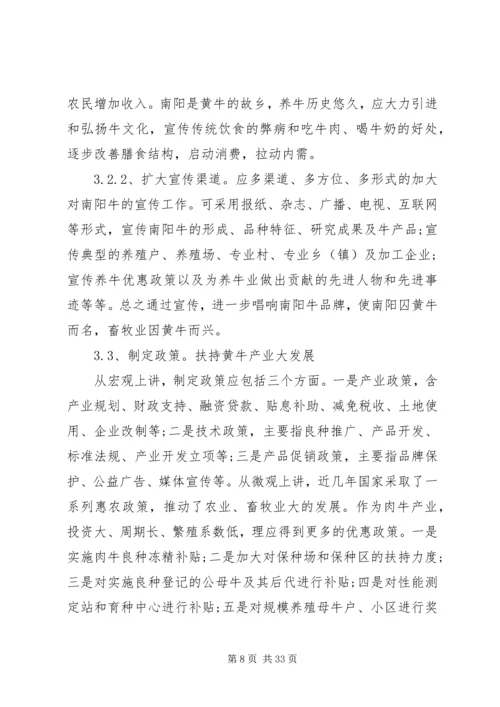 农民增加收入。南阳是黄牛的故乡，养牛历史悠久，应大力引进和弘扬牛文化，宣传传统饮食的弊病和吃牛肉、喝牛奶的好处，逐步改善膳食结构，启动消费，拉动内需。

3.2.2、扩大宣传渠道。应多渠道、多方位、多形式的加大对南阳牛的宣传工作。可采用报纸、杂志、广播、电视、互联网等形式，宣传南阳牛的形成、品种特征、研究成果及牛产品；宣传典型的养殖户、养殖场、专业村、专业乡（镇）及加工企业；宣传养牛优惠政策以及为养牛业做出贡献的先进人物和先进事迹等等。总之通过宣传，进一步唱响南阳牛品牌，使南阳因黄牛而名，畜牧业因黄牛而兴。

3.3、制定政策。扶持黄牛产业大发展

从宏观上讲，制定政策应包括三个方面。一是产业政策，含产业规划、财政支持、融资贷款、贴息补助、减免税收、土地使用、企业改制等；二是技术政策，主要指良种推广、产品开发、标准法规、产业开发立项等；三是产品促销政策，主要指品牌保护、公益广告、媒体宣传等。从微观上讲，近几年国家采取了一系列惠农政策，推动了农业、畜牧业大的发展。作为肉牛产业，投资大、周期长、繁殖系数低，理应得到更多的优惠政策。一是实施肉牛良种冻精补贴；二是加大对保种场和保种区的扶持力度；三是对实施良种登记的公母牛及其后代进行补贴；四是对性能测定站和育种中心进行补贴；五是对规模养殖母牛户、小区进行奖

第 8 页 共 33 页